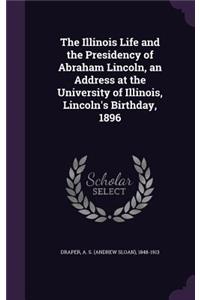 The Illinois Life and the Presidency of Abraham Lincoln, an Address at the University of Illinois, Lincoln's Birthday, 1896

Scholar SELECT

DRAPER, A. S. (ANDREW SLOAN), 1848-1913